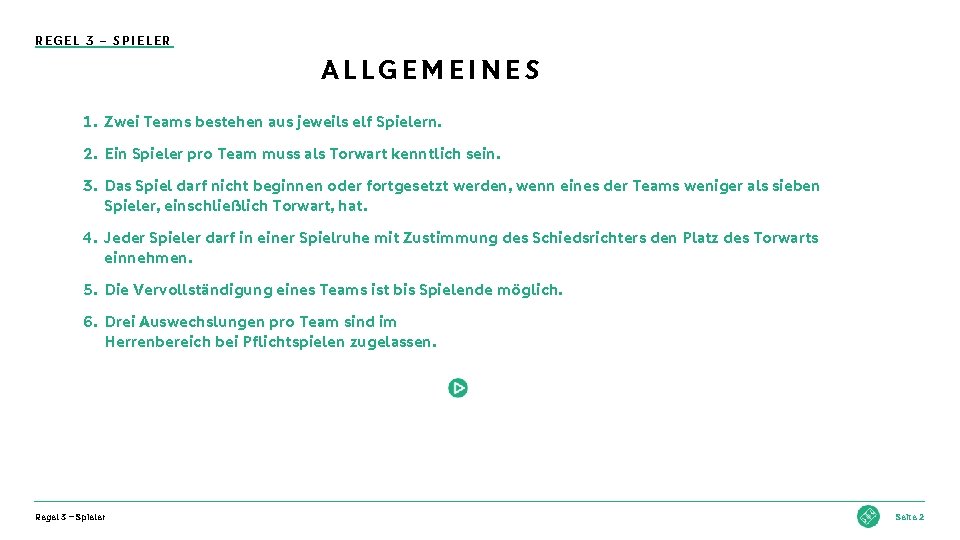 REGEL 3 – SPIELER

ALLGEMEINES

1. Zwei Teams bestehen aus jeweils elf Spielern.

2. Ein Spieler pro Team muss als Torwart kenntlich sein.

3. Das Spiel darf nicht beginnen oder fortgesetzt werden, wenn eines der Teams weniger als sieben Spieler, einschließlich Torwart, hat.

4. Jeder Spieler darf in einer Spielruhe mit Zustimmung des Schiedsrichters den Platz des Torwarts einnehmen.

5. Die Vervollständigung eines Teams ist bis Spielende möglich.

6. Drei Auswechslungen pro Team sind im Herrenbereich bei Pflichtspielen zugelassen.

Regel 3 – Spieler

Seite 2